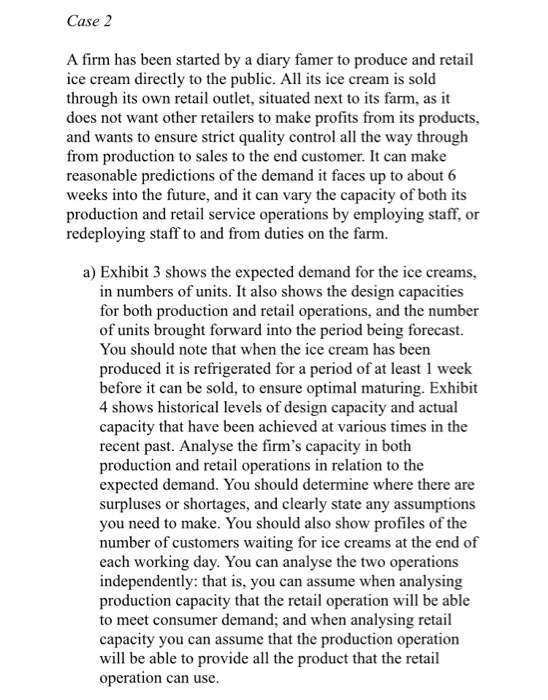 Case 2

A firm has been started by a diary famer to produce and retail ice cream directly to the public. All its ice cream is sold through its own retail outlet, situated next to its farm, as it does not want other retailers to make profits from its products, and wants to ensure strict quality control all the way through from production to sales to the end customer. It can make reasonable predictions of the demand it faces up to about 6 weeks into the future, and it can vary the capacity of both its production and retail service operations by employing staff, or redeploying staff to and from duties on the farm.

a) Exhibit 3 shows the expected demand for the ice creams, in numbers of units. It also shows the design capacities for both production and retail operations, and the number of units brought forward into the period being forecast. You should note that when the ice cream has been produced it is refrigerated for a period of at least 1 week before it can be sold, to ensure optimal maturing. Exhibit 4 shows historical levels of design capacity and actual capacity that have been achieved at various times in the recent past. Analyse the firm's capacity in both production and retail operations in relation to the expected demand. You should determine where there are surpluses or shortages, and clearly state any assumptions you need to make. You should also show profiles of the number of customers waiting for ice creams at the end of each working day. You can analyse the two operations independently: that is, you can assume when analysing production capacity that the retail operation will be able to meet consumer demand; and when analysing retail capacity you can assume that the production operation will be able to provide all the product that the retail operation can use.